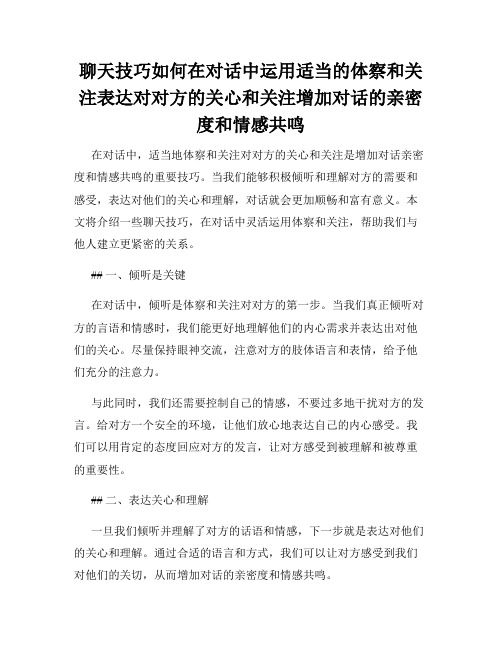 聊天技巧如何在对话中运用适当的体察和关注表达对对方的关心和关注增加对话的亲密度和情感共鸣

在对话中，适当地体察和关注对对方的关心和关注是增加对话亲密度和情感共鸣的重要技巧。当我们能够积极倾听和理解对方的需要和感受，表达对他们的关心和理解，对话就会更加顺畅和富有意义。本文将介绍一些聊天技巧，在对话中灵活运用体察和关注，帮助我们与他人建立更紧密的关系。

## 一、倾听是关键

在对话中，倾听是体察和关注对对方的第一步。当我们真正倾听对方的言语和情感时，我们能更好地理解他们的内心需求并表达出对他们的关心。尽量保持眼神交流，注意对方的肢体语言和表情，给予他们充分的注意力。

与此同时，我们还需要控制自己的情感，不要过多地干扰对方的发言。给对方一个安全的环境，让他们放心地表达自己的内心感受。我们可以用肯定的态度回应对方的发言，让对方感受到被理解和被尊重的重要性。

## 二、表达关心和理解

一旦我们倾听并理解了对方的话语和情感，下一步就是表达对他们的关心和理解。通过合适的语言和方式，我们可以让对方感受到我们对他们的关切，从而增加对话的亲密度和情感共鸣。